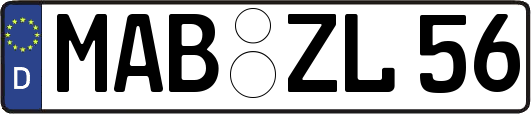 D
MAB ZL 56